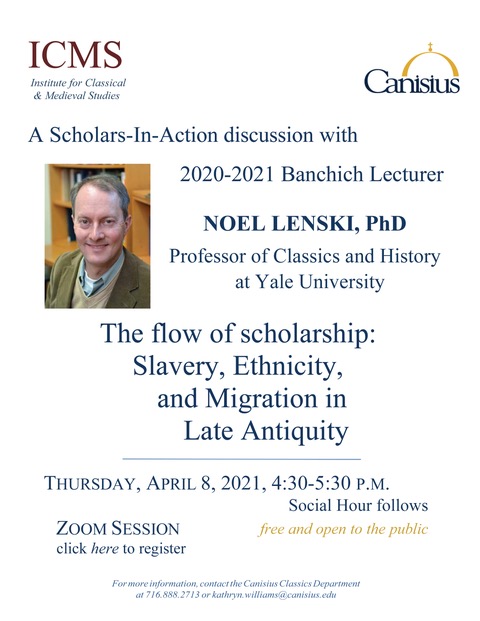 ICMS
Institute for Classical & Medieval Studies

Canisius

A Scholars-In-Action discussion with

2020-2021 Banchich Lecturer

NOEL LENSKI, PhD

Professor of Classics and History at Yale University

The flow of scholarship: Slavery, Ethnicity, and Migration in Late Antiquity

THURSDAY, APRIL 8, 2021, 4:30-5:30 P.M.

Social Hour follows

ZOOM SESSION
click here to register

free and open to the public

For more information, contact the Canisius Classics Department at 716.888.2713 or kathryn.williams@canisius.edu